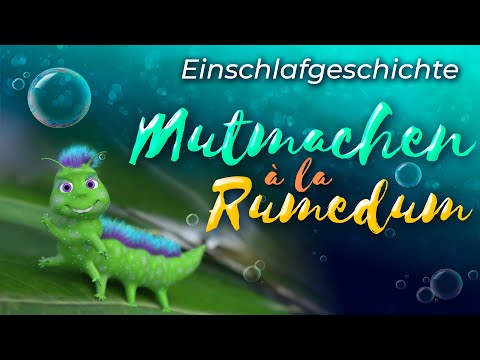 Einschlafgeschichte

Mutmachen à la Rumedum